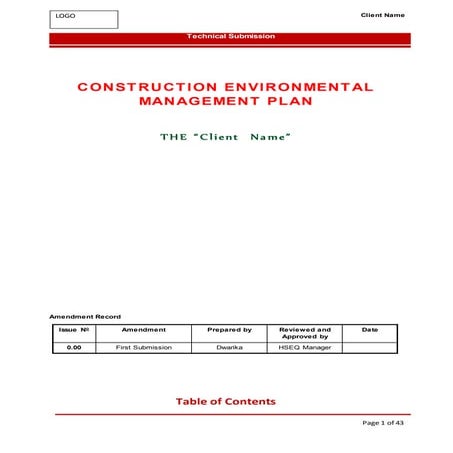 LOGO

Client Name

Technical Submission

CONSTRUCTION ENVIRONMENTAL MANAGEMENT PLAN

THE "Client Name"

Amendment Record

| Issue № | Amendment | Prepared by | Reviewed and Approved by | Date |
|---|---|---|---|---|
| 0.00 | First Submission | Dwarika | HSEQ Manager | |

Table of Contents

Page 1 of 43